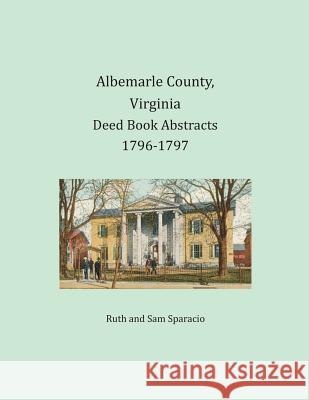 Albemarle County,
Virginia
Deed Book Abstracts
1796-1797

Ruth and Sam Sparacio

Kraina Książek